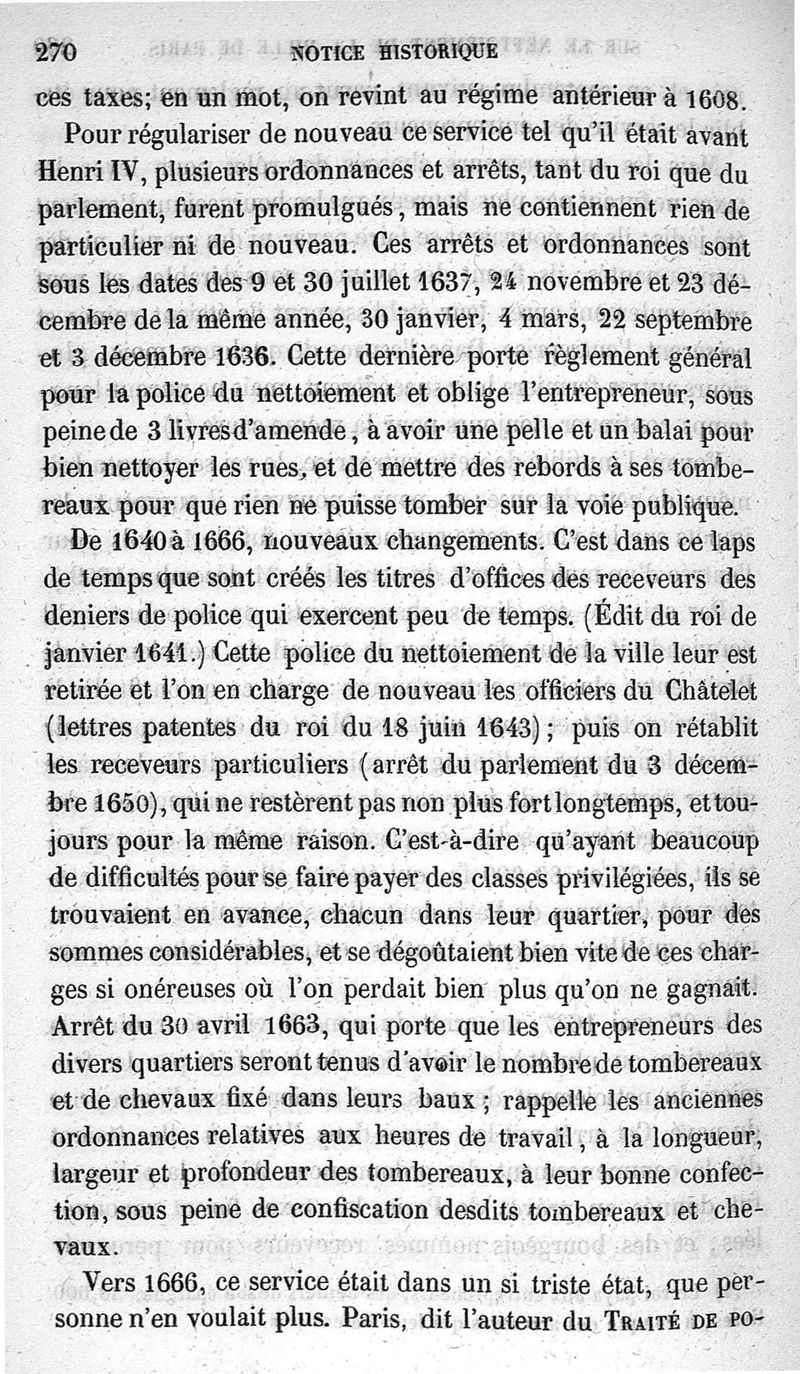 270 NOTICE HISTORIQUE

ces taxes; en un mot, on revint au régime antérieur à 1608.

Pour régulariser de nouveau ce service tel qu'il était avant Henri IV, plusieurs ordonnances et arrêts, tant du roi que du parlement, furent promulgués, mais ne contiennent rien de particulier ni de nouveau. Ces arrêts et ordonnances sont sous les dates des 9 et 30 juillet 1637, 24 novembre et 23 décembre de la même année, 30 janvier, 4 mars, 22 septembre et 3 décembre 1636. Cette dernière porte règlement général pour la police du nettoiement et oblige l'entrepreneur, sous peine de 3 livres d'amende, à avoir une pelle et un balai pour bien nettoyer les rues, et de mettre des rebords à ses tombereaux pour que rien ne puisse tomber sur la voie publique.

De 1640 à 1666, nouveaux changements. C'est dans ce laps de temps que sont créés les titres d'offices des receveurs des deniers de police qui exercent peu de temps. (Édit du roi de janvier 1641.) Cette police du nettoiement de la ville leur est retirée et l'on en charge de nouveau les officiers du Châtelet (lettres patentes du roi du 18 juin 1643); puis on rétablit les receveurs particuliers (arrêt du parlement du 3 décembre 1650), qui ne restèrent pas non plus fort longtemps, et toujours pour la même raison. C'est-à-dire qu'ayant beaucoup de difficultés pour se faire payer des classes privilégiées, ils se trouvaient en avance, chacun dans leur quartier, pour des sommes considérables, et se dégoûtaient bien vite de ces charges si onéreuses où l'on perdait bien plus qu'on ne gagnait. Arrêt du 30 avril 1663, qui porte que les entrepreneurs des divers quartiers seront tenus d'avoir le nombre de tombereaux et de chevaux fixé dans leurs baux; rappelle les anciennes ordonnances relatives aux heures de travail, à la longueur, largeur et profondeur des tombereaux, à leur bonne confection, sous peine de confiscation desdits tombereaux et chevaux.

Vers 1666, ce service était dans un si triste état, que personne n'en voulait plus. Paris, dit l'auteur du TRAITÉ DE PO-